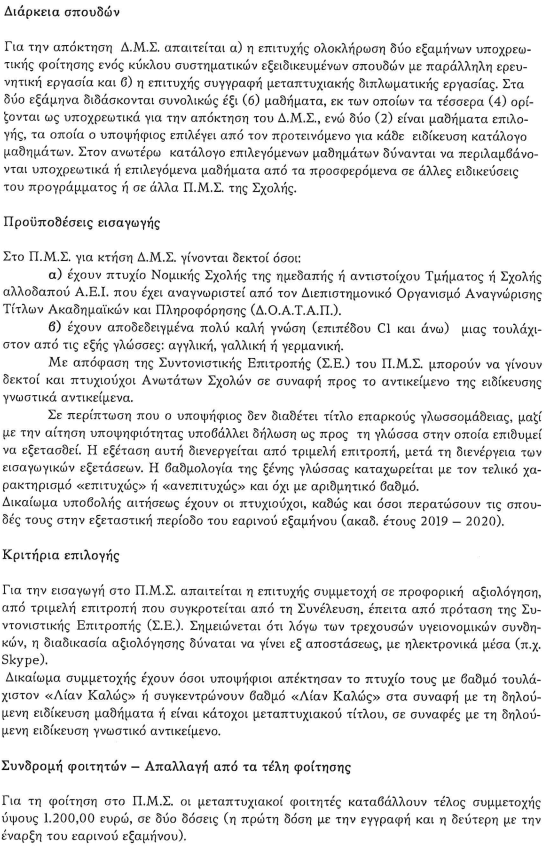 Διάρκεια σπουδών

Για την απόκτηση Δ.Μ.Σ. απαιτείται α) η επιτυχής ολοκλήρωση δύο εξαμήνων υποχρεωτικής φοίτησης ενός κύκλου συστηματικών εξειδικευμένων σπουδών με παράλληλη ερευνητική εργασία και β) η επιτυχής συγγραφή μεταπτυχιακής διπλωματικής εργασίας. Στα δύο εξάμηνα διδάσκονται συνολικώς έξι (6) μαθήματα, εκ των οποίων τα τέσσερα (4) ορίζονται ως υποχρεωτικά για την απόκτηση του Δ.Μ.Σ., ενώ δύο (2) είναι μαθήματα επιλογής, τα οποία ο υποψήφιος επιλέγει από τον προτεινόμενο για κάθε ειδίκευση κατάλογο μαθημάτων. Στον ανωτέρω κατάλογο επιλεγόμενων μαθημάτων δύνανται να περιλαμβάνονται υποχρεωτικά ή επιλεγόμενα μαθήματα από τα προσφερόμενα σε άλλες ειδικεύσεις του προγράμματος ή σε άλλα Π.Μ.Σ. της Σχολής.

Προϋποθέσεις εισαγωγής

Στο Π.Μ.Σ. για κτήση Δ.Μ.Σ. γίνονται δεκτοί όσοι:

α) έχουν πτυχίο Νομικής Σχολής της ημεδαπής ή αντιστοίχου Τμήματος ή Σχολής αλλοδαπού Α.Ε.Ι. που έχει αναγνωριστεί από τον Διεπιστημονικό Οργανισμό Αναγνώρισης Τίτλων Ακαδημαϊκών και Πληροφόρησης (Δ.Ο.Α.Τ.Α.Π.).

β) έχουν αποδεδειγμένα πολύ καλή γνώση (επιπέδου C1 και άνω) μιας τουλάχιστον από τις εξής γλώσσες: αγγλική, γαλλική ή γερμανική.

Με απόφαση της Συντονιστικής Επιτροπής (Σ.Ε.) του Π.Μ.Σ. μπορούν να γίνουν δεκτοί και πτυχιούχοι Ανωτάτων Σχολών σε συναφή προς το αντικείμενο της ειδίκευσης γνωστικά αντικείμενα.

Σε περίπτωση που ο υποψήφιος δεν διαθέτει τίτλο επαρκούς γλωσσομάθειας, μαζί με την αίτηση υποψηφιότητας υποβάλλει δήλωση ως προς τη γλώσσα στην οποία επιθυμεί να εξετασθεί. Η εξέταση αυτή διενεργείται από τριμελή επιτροπή, μετά τη διενέργεια των εισαγωγικών εξετάσεων. Η βαθμολογία της ξένης γλώσσας καταχωρείται με τον τελικό χαρακτηρισμό «επιτυχώς» ή «ανεπιτυχώς» και όχι με αριθμητικό βαθμό.
Δικαίωμα υποβολής αιτήσεως έχουν οι πτυχιούχοι, καθώς και όσοι περατώσουν τις σπουδές τους στην εξεταστική περίοδο του εαρινού εξαμήνου (ακαδ. έτους 2019 – 2020).

Κριτήρια επιλογής

Για την εισαγωγή στο Π.Μ.Σ. απαιτείται η επιτυχής συμμετοχή σε προφορική αξιολόγηση, από τριμελή επιτροπή που συγκροτείται από τη Συνέλευση, έπειτα από πρόταση της Συντονιστικής Επιτροπής (Σ.Ε.). Σημειώνεται ότι λόγω των τρεχουσών υγειονομικών συνθηκών, η διαδικασία αξιολόγησης δύναται να γίνει εξ αποστάσεως, με ηλεκτρονικά μέσα (π.χ. Skype).
Δικαίωμα συμμετοχής έχουν όσοι υποψήφιοι απέκτησαν το πτυχίο τους με βαθμό τουλάχιστον «Λίαν Καλώς» ή συγκεντρώνουν βαθμό «Λίαν Καλώς» στα συναφή με τη δηλούμενη ειδίκευση μαθήματα ή είναι κάτοχοι μεταπτυχιακού τίτλου, σε συναφές με τη δηλούμενη ειδίκευση γνωστικό αντικείμενο.

Συνδρομή φοιτητών – Απαλλαγή από τα τέλη φοίτησης

Για τη φοίτηση στο Π.Μ.Σ. οι μεταπτυχιακοί φοιτητές καταβάλλουν τέλος συμμετοχής ύψους 1.200,00 ευρώ, σε δύο δόσεις (η πρώτη δόση με την εγγραφή και η δεύτερη με την έναρξη του εαρινού εξαμήνου).